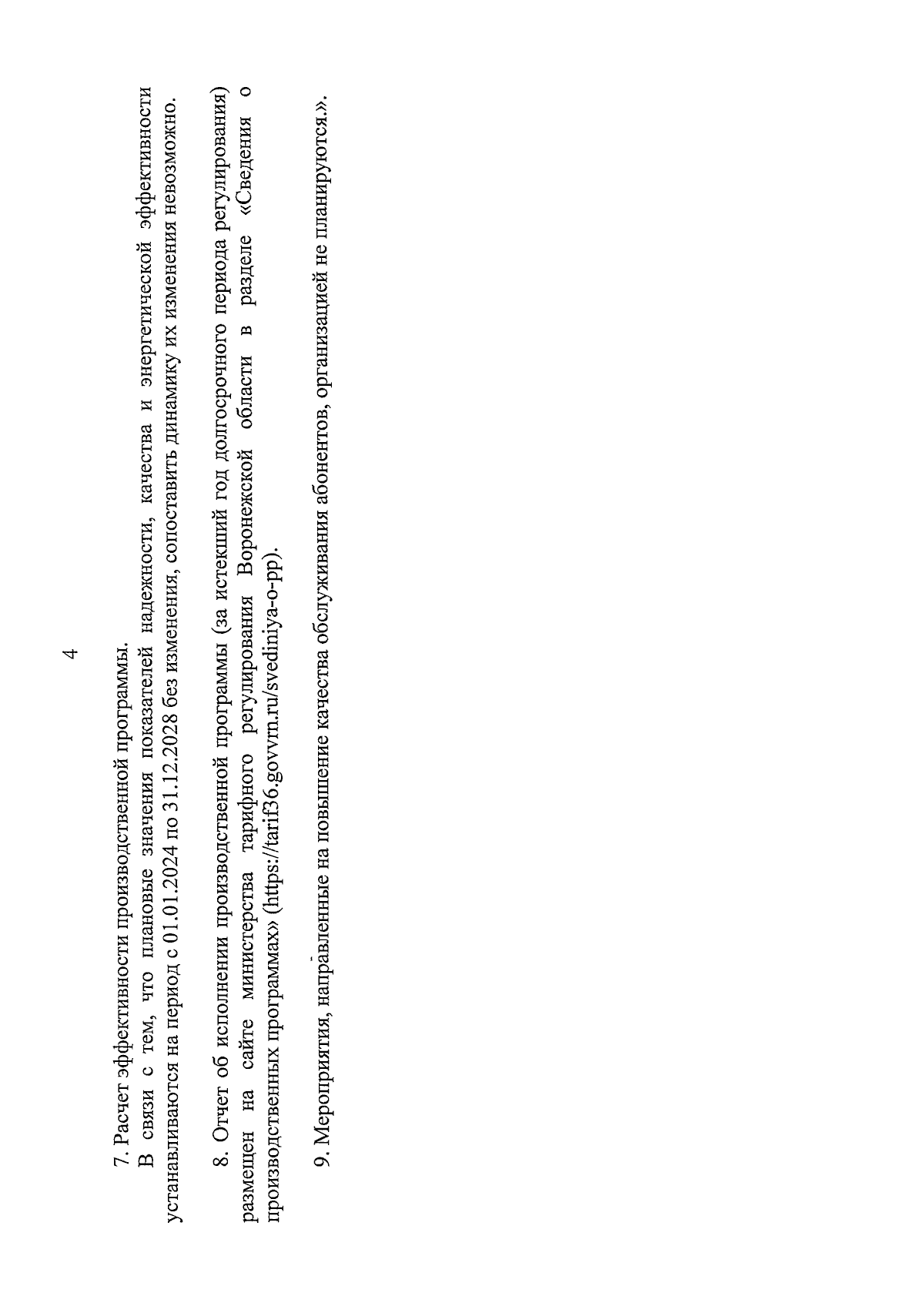 4

7. Расчет эффективности производственной программы.

В связи с тем, что плановые значения показателей надежности, качества и энергетической эффективности устанавливаются на период с 01.01.2024 по 31.12.2028 без изменения, сопоставить динамику их изменения невозможно.

8. Отчет об исполнении производственной программы (за истекший год долгосрочного периода регулирования) размещен на сайте министерства тарифного регулирования Воронежской области в разделе «Сведения о производственных программах» (https://tarif36.govvrn.ru/svediniya-o-pp).

9. Мероприятия, направленные на повышение качества обслуживания абонентов, организацией не планируются.».